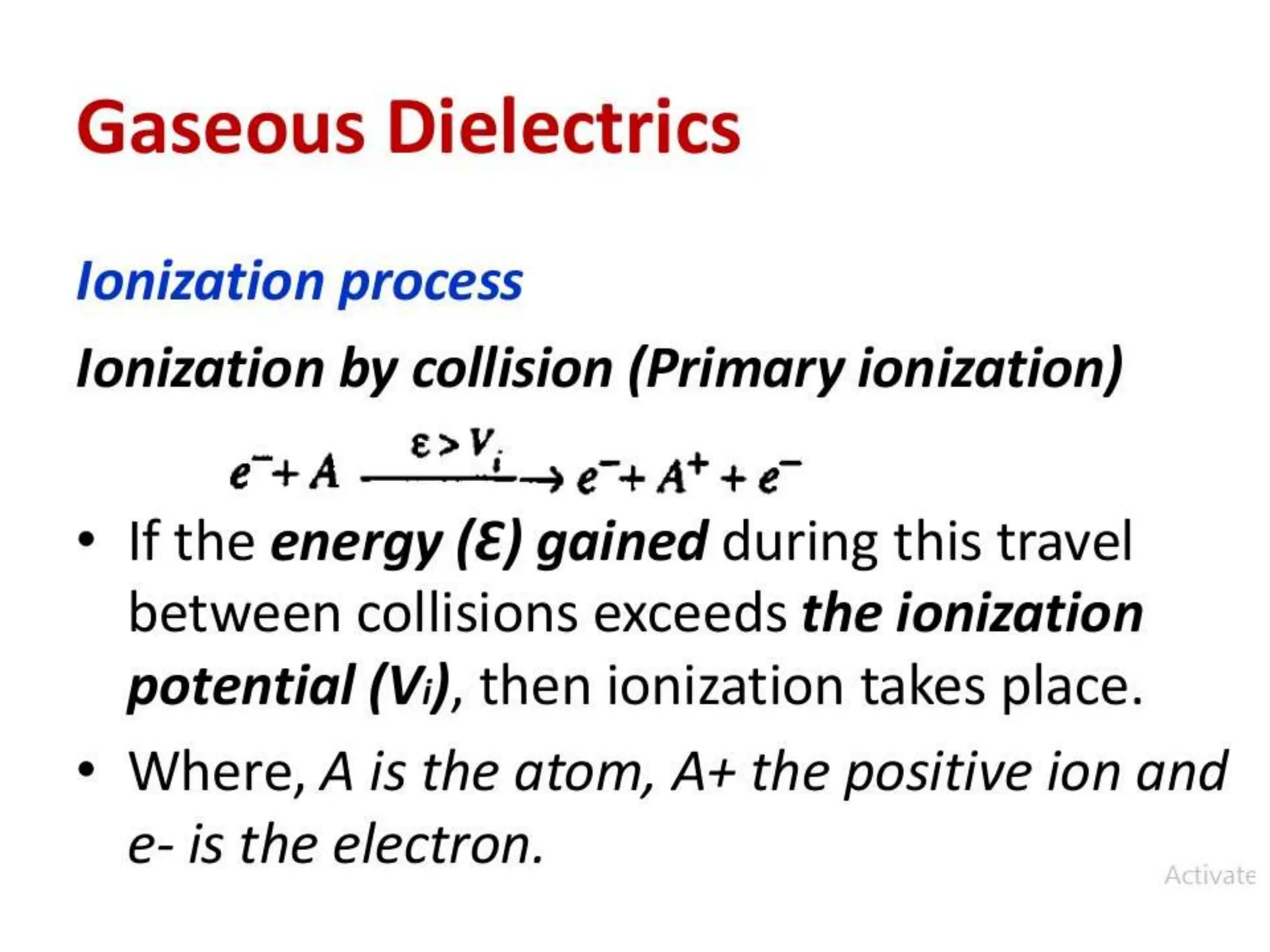 Gaseous Dielectrics

Ionization process

Ionization by collision (Primary ionization)

$e^- + A \xrightarrow{\varepsilon > V_i} e^- + A^+ + e^-$

• If the energy (Ɛ) gained during this travel between collisions exceeds the ionization potential ($V_i$), then ionization takes place.

• Where, A is the atom, A+ the positive ion and e- is the electron.

Activate